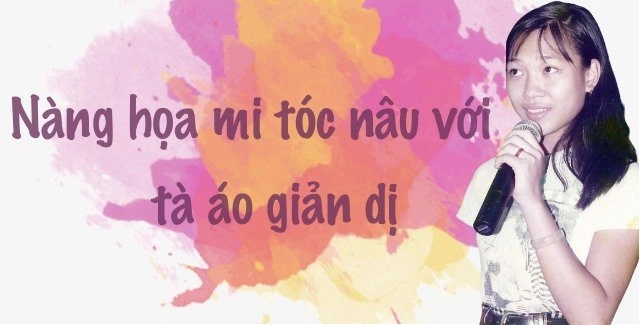 Nàng họa mi tóc nâu với tà áo giản dị